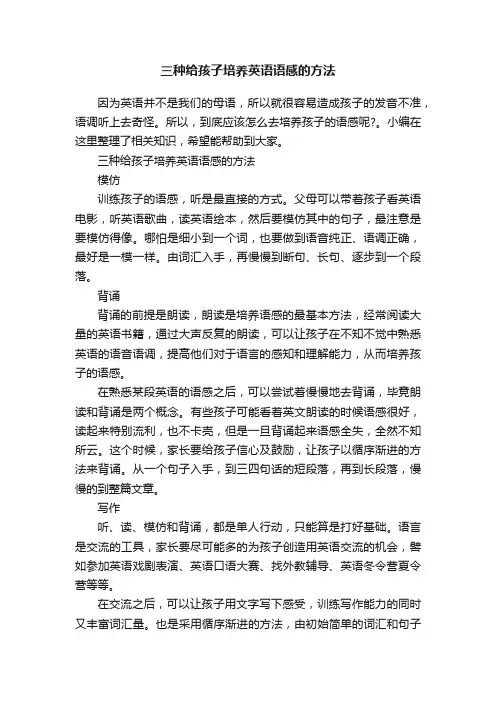 三种给孩子培养英语语感的方法

因为英语并不是我们的母语，所以就很容易造成孩子的发音不准，语调听上去奇怪。所以，到底应该怎么去培养孩子的语感呢?。小编在这里整理了相关知识，希望能帮助到大家。

三种给孩子培养英语语感的方法

模仿

训练孩子的语感，听是最直接的方式。父母可以带着孩子看英语电影，听英语歌曲，读英语绘本，然后要模仿其中的句子，最注意是要模仿得像。哪怕是细小到一个词，也要做到语音纯正、语调正确，最好是一模一样。由词汇入手，再慢慢到断句、长句、逐步到一个段落。

背诵

背诵的前提是朗读，朗读是培养语感的最基本方法，经常阅读大量的英语书籍，通过大声反复的朗读，可以让孩子在不知不觉中熟悉英语的语音语调，提高他们对于语言的感知和理解能力，从而培养孩子的语感。

在熟悉某段英语的语感之后，可以尝试着慢慢地去背诵，毕竟朗读和背诵是两个概念。有些孩子可能看着英文朗读的时候语感很好，读起来特别流利，也不卡壳，但是一旦背诵起来语感全失，全然不知所云。这个时候，家长要给孩子信心及鼓励，让孩子以循序渐进的方法来背诵。从一个句子入手，到三四句话的短段落，再到长段落，慢慢的到整篇文章。

写作

听、读、模仿和背诵，都是单人行动，只能算是打好基础。语言是交流的工具，家长要尽可能多的为孩子创造用英语交流的机会，譬如参加英语戏剧表演、英语口语大赛、找外教辅导、英语冬令营夏令营等等。

在交流之后，可以让孩子用文字写下感受，训练写作能力的同时又丰富词汇量。也是采用循序渐进的方法，由初始简单的词汇和句子